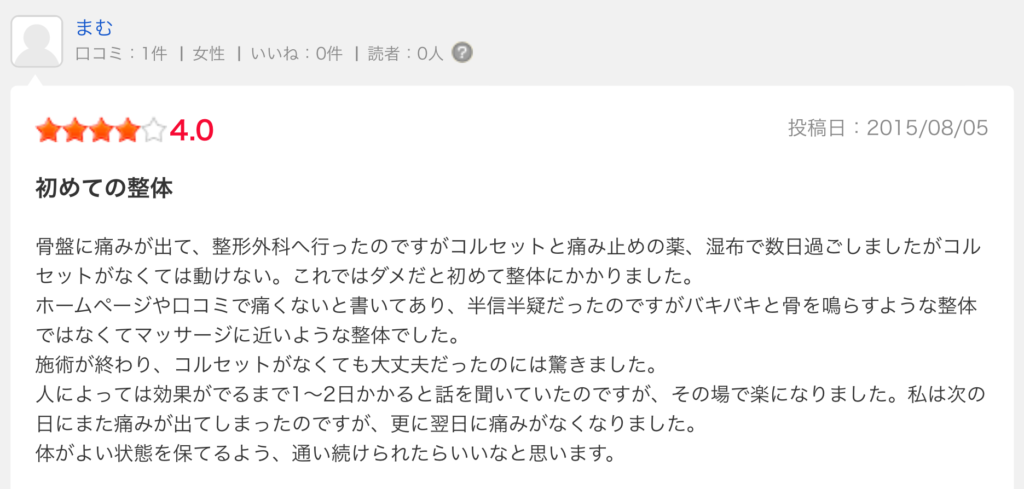 まむ
口コミ：1件 | 女性 | いいね：0件 | 読者：0人 ?

4.0
投稿日：2015/08/05

初めての整体

骨盤に痛みが出て、整形外科へ行ったのですがコルセットと痛み止めの薬、湿布で数日過ごしましたがコルセットがなくては動けない。これではダメだと初めて整体にかかりました。
ホームページや口コミで痛くないと書いてあり、半信半疑だったのですがバキバキと骨を鳴らすような整体ではなくてマッサージに近いような整体でした。
施術が終わり、コルセットがなくても大丈夫だったのには驚きました。
人によっては効果がでるまで1〜2日かかると話を聞いていたのですが、その場で楽になりました。私は次の日にまた痛みが出てしまったのですが、更に翌日に痛みがなくなりました。
体がよい状態を保てるよう、通い続けられたらいいなと思います。